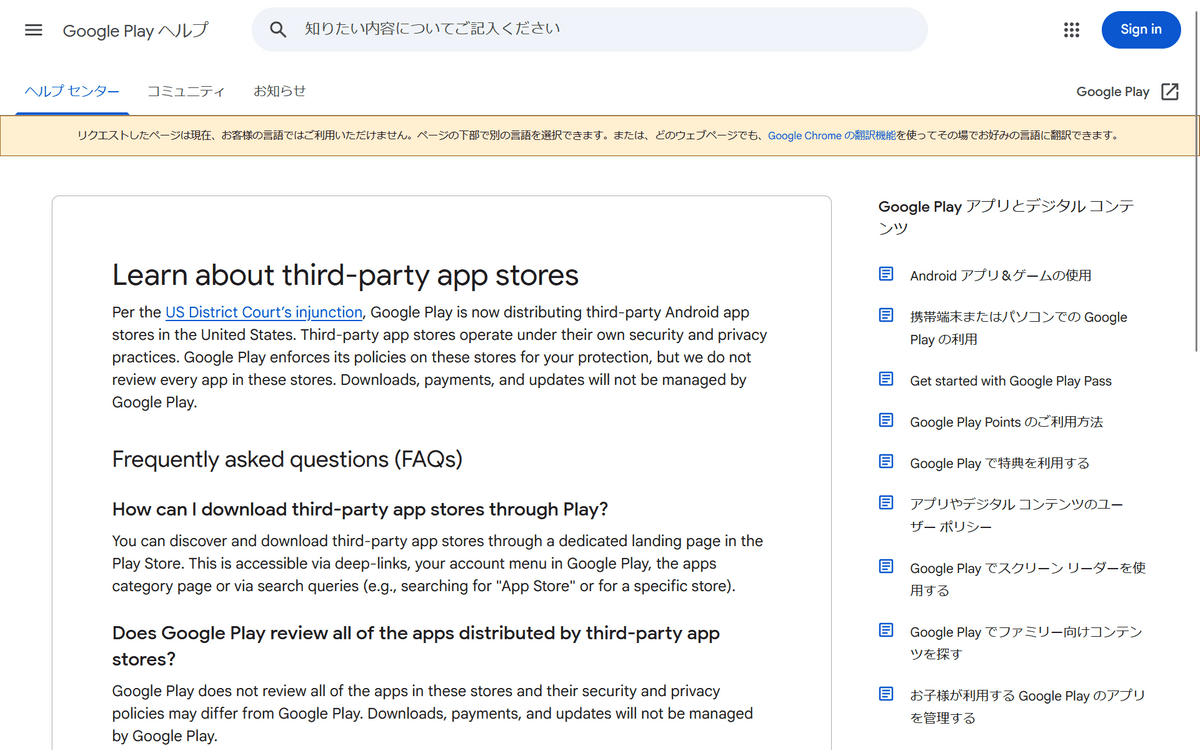 Google Play ヘルプ

知りたい内容についてご記入ください

Sign in

ヘルプ センター　コミュニティ　お知らせ

Google Play

リクエストしたページは現在、お客様の言語ではご利用いただけません。ページの下部で別の言語を選択できます。または、どのウェブページでも、Google Chrome の翻訳機能を使ってその場でお好みの言語に翻訳できます。

Learn about third-party app stores

Per the US District Court's injunction, Google Play is now distributing third-party Android app stores in the United States. Third-party app stores operate under their own security and privacy practices. Google Play enforces its policies on these stores for your protection, but we do not review every app in these stores. Downloads, payments, and updates will not be managed by Google Play.

Frequently asked questions (FAQs)

How can I download third-party app stores through Play?

You can discover and download third-party app stores through a dedicated landing page in the Play Store. This is accessible via deep-links, your account menu in Google Play, the apps category page or via search queries (e.g., searching for "App Store" or for a specific store).

Does Google Play review all of the apps distributed by third-party app stores?

Google Play does not review all of the apps in these stores and their security and privacy policies may differ from Google Play. Downloads, payments, and updates will not be managed by Google Play.

Google Play アプリとデジタル コンテンツ

Android アプリ＆ゲームの使用

携帯端末またはパソコンでの Google Play の利用

Get started with Google Play Pass

Google Play Points のご利用方法

Google Play で特典を利用する

アプリやデジタル コンテンツのユーザー ポリシー

Google Play でスクリーン リーダーを使用する

Google Play でファミリー向けコンテンツを探す

お子様が利用する Google Play のアプリを管理する